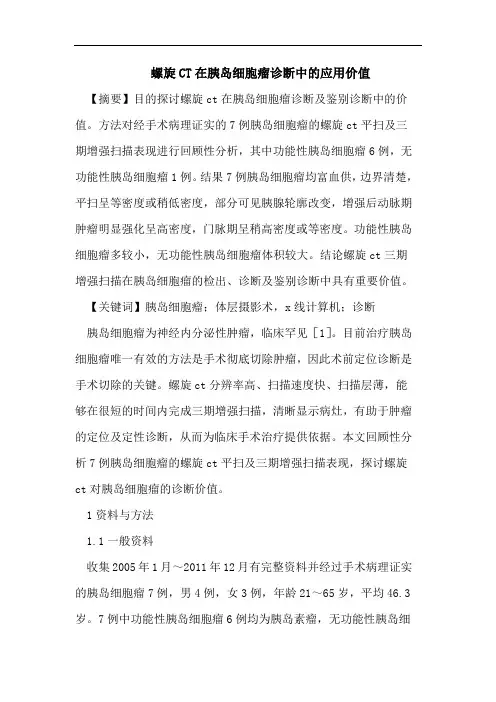 螺旋CT在胰岛细胞瘤诊断中的应用价值

【摘要】目的探讨螺旋ct在胰岛细胞瘤诊断及鉴别诊断中的价值。方法对经手术病理证实的7例胰岛细胞瘤的螺旋ct平扫及三期增强扫描表现进行回顾性分析，其中功能性胰岛细胞瘤6例，无功能性胰岛细胞瘤1例。结果7例胰岛细胞瘤均富血供，边界清楚，平扫呈等密度或稍低密度，部分可见胰腺轮廓改变，增强后动脉期肿瘤明显强化呈高密度，门脉期呈稍高密度或等密度。功能性胰岛细胞瘤多较小，无功能性胰岛细胞瘤体积较大。结论螺旋ct三期增强扫描在胰岛细胞瘤的检出、诊断及鉴别诊断中具有重要价值。

【关键词】胰岛细胞瘤；体层摄影术，x线计算机；诊断

胰岛细胞瘤为神经内分泌性肿瘤，临床罕见［1］。目前治疗胰岛细胞瘤唯一有效的方法是手术彻底切除肿瘤，因此术前定位诊断是手术切除的关键。螺旋ct分辨率高、扫描速度快、扫描层薄，能够在很短的时间内完成三期增强扫描，清晰显示病灶，有助于肿瘤的定位及定性诊断，从而为临床手术治疗提供依据。本文回顾性分析7例胰岛细胞瘤的螺旋ct平扫及三期增强扫描表现，探讨螺旋ct对胰岛细胞瘤的诊断价值。

1资料与方法

1.1一般资料

收集2005年1月～2011年12月有完整资料并经过手术病理证实的胰岛细胞瘤7例，男4例，女3例，年龄21～65岁，平均46.3岁。7例中功能性胰岛细胞瘤6例均为胰岛素瘤，无功能性胰岛细